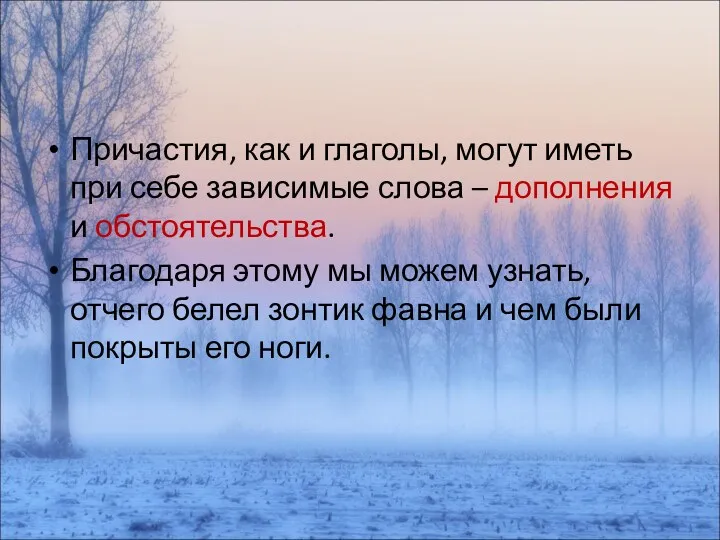 • Причастия, как и глаголы, могут иметь при себе зависимые слова – дополнения и обстоятельства.

• Благодаря этому мы можем узнать, отчего белел зонтик фавна и чем были покрыты его ноги.